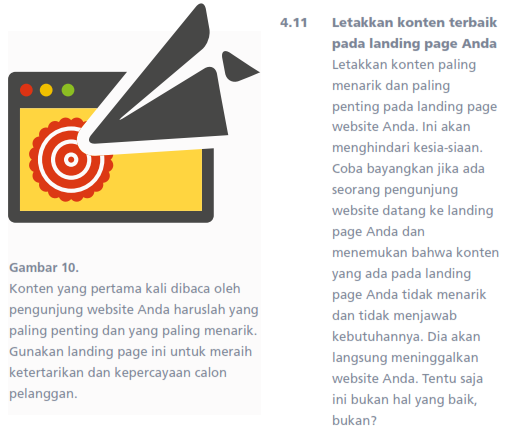 Gambar 10.
Konten yang pertama kali dibaca oleh pengunjung website Anda haruslah yang paling penting dan yang paling menarik. Gunakan landing page ini untuk meraih ketertarikan dan kepercayaan calon pelanggan.

4.11 Letakkan konten terbaik pada landing page Anda
Letakkan konten paling menarik dan paling penting pada landing page website Anda. Ini akan menghindari kesia-siaan. Coba bayangkan jika ada seorang pengunjung website datang ke landing page Anda dan menemukan bahwa konten yang ada pada landing page Anda tidak menarik dan tidak menjawab kebutuhannya. Dia akan langsung meninggalkan website Anda. Tentu saja ini bukan hal yang baik, bukan?